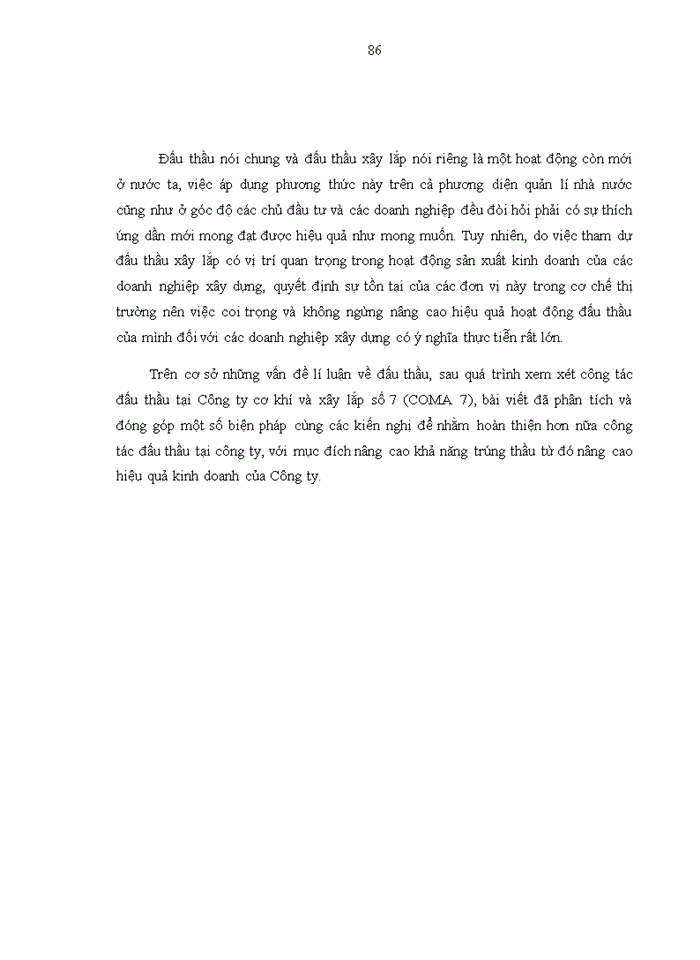 86

Đấu thầu nói chung và đấu thầu xây lắp nói riêng là một hoạt động còn mới ở nước ta, việc áp dụng phương thức này trên cả phương diện quản lí nhà nước cũng như ở góc độ các chủ đầu tư và các doanh nghiệp đều đòi hỏi phải có sự thích ứng dần mới mong đạt được hiệu quả như mong muốn. Tuy nhiên, do việc tham dự đấu thầu xây lắp có vị trí quan trọng trong hoạt động sản xuất kinh doanh của các doanh nghiệp xây dựng, quyết định sự tồn tại của các đơn vị này trong cơ chế thị trường nên việc coi trọng và không ngừng nâng cao hiệu quả hoạt động đấu thầu của mình đối với các doanh nghiệp xây dựng có ý nghĩa thực tiễn rất lớn.

Trên cơ sở những vấn đề lí luận về đấu thầu, sau quá trình xem xét công tác đấu thầu tại Công ty cơ khí và xây lắp số 7 (COMA 7), bài viết đã phân tích và đóng góp một số biện pháp cùng các kiến nghị để nhằm hoàn thiện hơn nữa công tác đấu thầu tại công ty, với mục đích nâng cao khả năng trúng thầu từ đó nâng cao hiệu quả kinh doanh của Công ty.